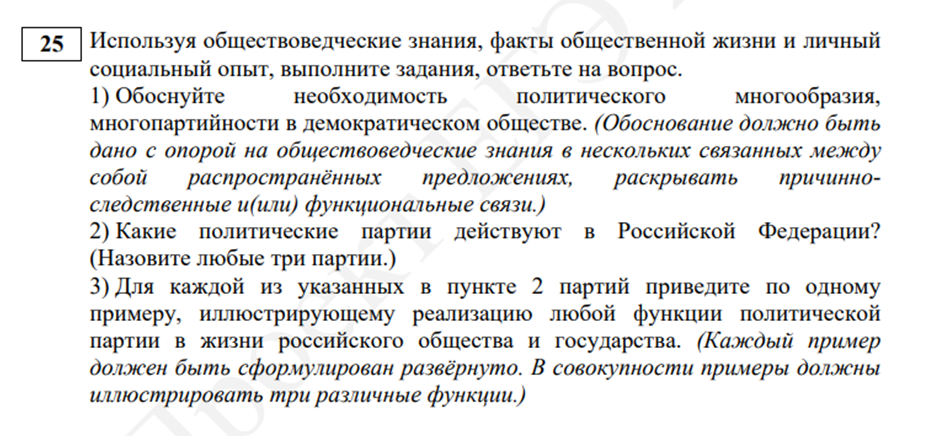 25 Используя обществоведческие знания, факты общественной жизни и личный социальный опыт, выполните задания, ответьте на вопрос.

1) Обоснуйте необходимость политического многообразия, многопартийности в демократическом обществе. (Обоснование должно быть дано с опорой на обществоведческие знания в нескольких связанных между собой распространённых предложениях, раскрывать причинно-следственные и(или) функциональные связи.)

2) Какие политические партии действуют в Российской Федерации? (Назовите любые три партии.)

3) Для каждой из указанных в пункте 2 партий приведите по одному примеру, иллюстрирующему реализацию любой функции политической партии в жизни российского общества и государства. (Каждый пример должен быть сформулирован развёрнуто. В совокупности примеры должны иллюстрировать три различные функции.)